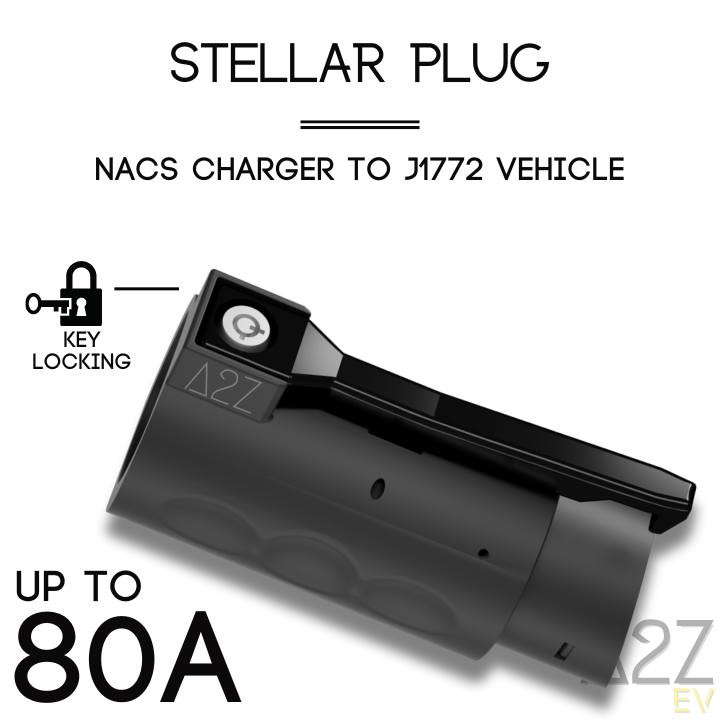 STELLAR PLUG

NACS CHARGER TO J1772 VEHICLE

KEY LOCKING

A2Z

UP TO
80A

A2Z
EV